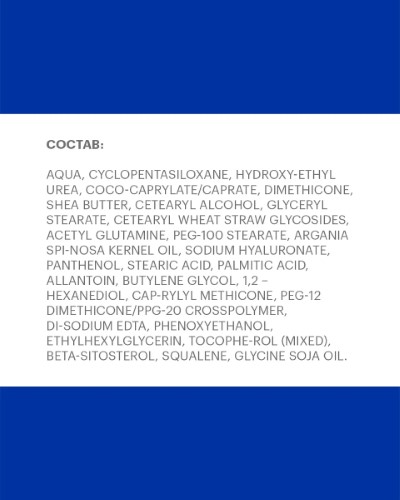 СОСТАВ:

AQUA, CYCLOPENTASILOXANE, HYDROXY-ETHYL UREA, COCO-CAPRYLATE/CAPRATE, DIMETHICONE, SHEA BUTTER, CETEARYL ALCOHOL, GLYCERYL STEARATE, CETEARYL WHEAT STRAW GLYCOSIDES, ACETYL GLUTAMINE, PEG-100 STEARATE, ARGANIA SPI-NOSA KERNEL OIL, SODIUM HYALURONATE, PANTHENOL, STEARIC ACID, PALMITIC ACID, ALLANTOIN, BUTYLENE GLYCOL, 1,2 – HEXANEDIOL, CAP-RYLYL METHICONE, PEG-12 DIMETHICONE/PPG-20 CROSSPOLYMER, DI-SODIUM EDTA, PHENOXYETHANOL, ETHYLHEXYLGLYCERIN, TOCOPHE-ROL (MIXED), BETA-SITOSTEROL, SQUALENE, GLYCINE SOJA OIL.